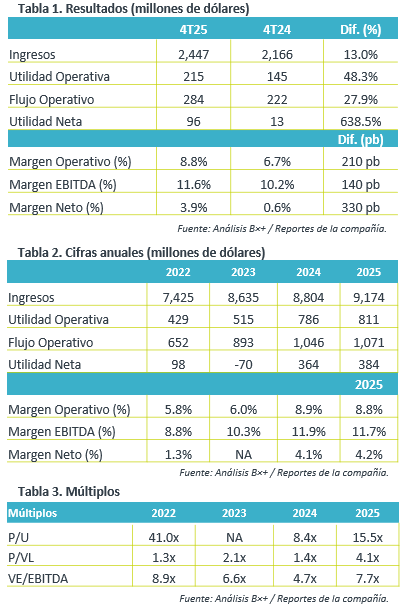 Tabla 1. Resultados (millones de dólares)

| | 4T25 | 4T24 | Dif. (%) |
|---|---|---|---|
| Ingresos | 2,447 | 2,166 | 13.0% |
| Utilidad Operativa | 215 | 145 | 48.3% |
| Flujo Operativo | 284 | 222 | 27.9% |
| Utilidad Neta | 96 | 13 | 638.5% |
| | | | Dif. (pb) |
| Margen Operativo (%) | 8.8% | 6.7% | 210 pb |
| Margen EBITDA (%) | 11.6% | 10.2% | 140 pb |
| Margen Neto (%) | 3.9% | 0.6% | 330 pb |

Fuente: Análisis B×+ / Reportes de la compañía.

Tabla 2. Cifras anuales (millones de dólares)

| | 2022 | 2023 | 2024 | 2025 |
|---|---|---|---|---|
| Ingresos | 7,425 | 8,635 | 8,804 | 9,174 |
| Utilidad Operativa | 429 | 515 | 786 | 811 |
| Flujo Operativo | 652 | 893 | 1,046 | 1,071 |
| Utilidad Neta | 98 | -70 | 364 | 384 |
| | | | | 2025 |
| Margen Operativo (%) | 5.8% | 6.0% | 8.9% | 8.8% |
| Margen EBITDA (%) | 8.8% | 10.3% | 11.9% | 11.7% |
| Margen Neto (%) | 1.3% | NA | 4.1% | 4.2% |

Fuente: Análisis B×+ / Reportes de la compañía.

Tabla 3. Múltiplos

| Múltiplos | 2022 | 2023 | 2024 | 2025 |
|---|---|---|---|---|
| P/U | 41.0x | NA | 8.4x | 15.5x |
| P/VL | 1.3x | 2.1x | 1.4x | 4.1x |
| VE/EBITDA | 8.9x | 6.6x | 4.7x | 7.7x |

Fuente: Análisis B×+ / Reportes de la compañía.